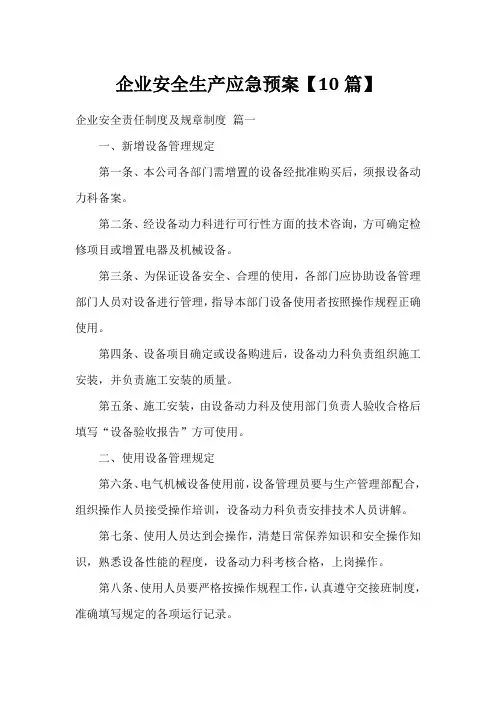 企业安全生产应急预案【10 篇】

企业安全责任制度及规章制度 篇一

一、新增设备管理规定

第一条、本公司各部门需增置的设备经批准购买后，须报设备动力科备案。

第二条、经设备动力科进行可行性方面的技术咨询，方可确定检修项目或增置电器及机械设备。

第三条、为保证设备安全、合理的使用，各部门应协助设备管理部门人员对设备进行管理，指导本部门设备使用者按照操作规程正确使用。

第四条、设备项目确定或设备购进后，设备动力科负责组织施工安装，并负责施工安装的质量。

第五条、施工安装，由设备动力科及使用部门负责人验收合格后填写“设备验收报告”方可使用。

二、使用设备管理规定

第六条、电气机械设备使用前，设备管理员要与生产管理部配合，组织操作人员接受操作培训，设备动力科负责安排技术人员讲解。

第七条、使用人员达到会操作，清楚日常保养知识和安全操作知识，熟悉设备性能的程度，设备动力科考核合格，上岗操作。

第八条、使用人员要严格按操作规程工作，认真遵守交接班制度，准确填写规定的各项运行记录。